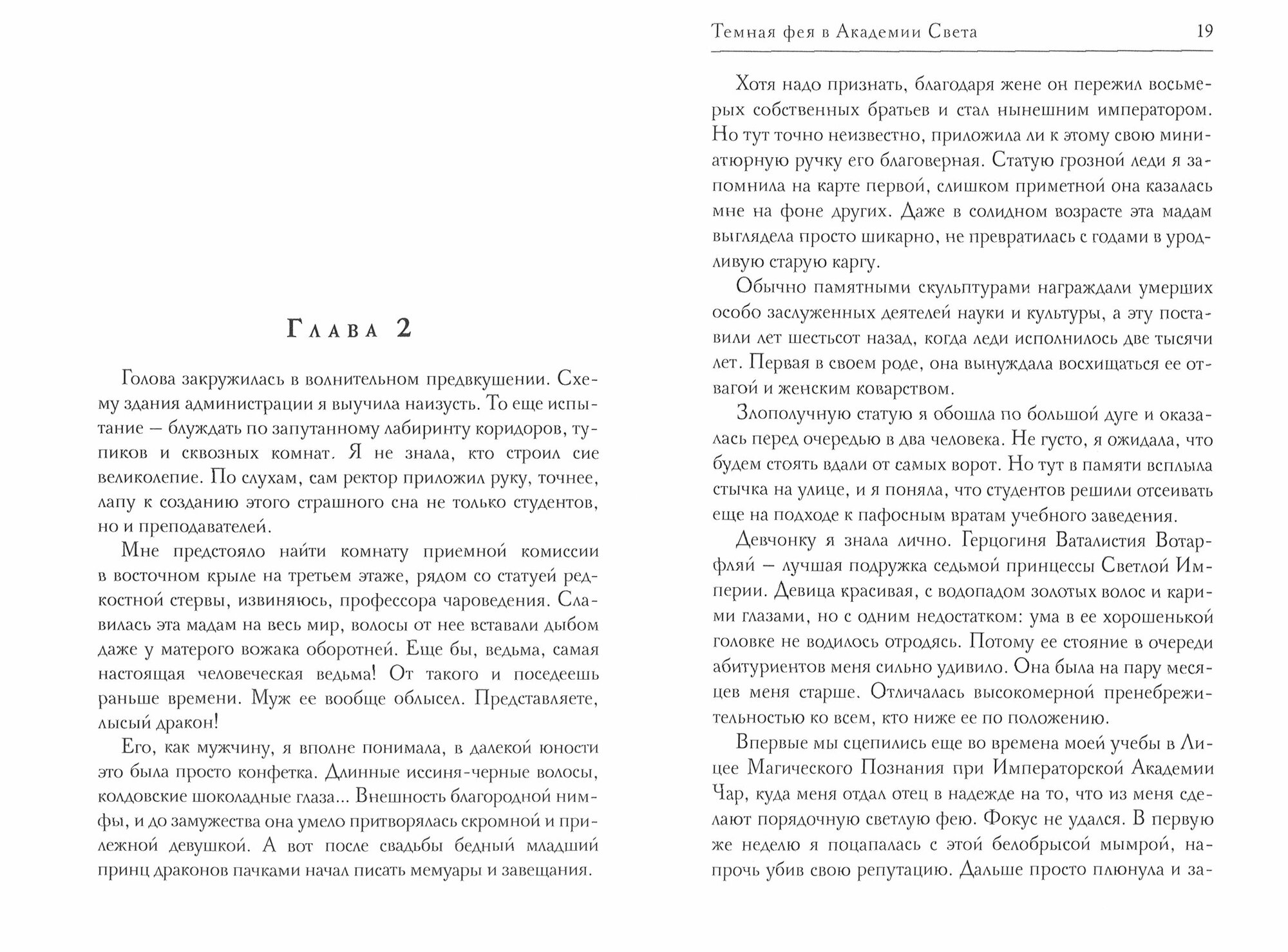 Глава 2

Голова закружилась в волнительном предвкушении. Схему здания администрации я выучила наизусть. То еще испытание — блуждать по запутанному лабиринту коридоров, тупиков и сквозных комнат. Я не знала, кто строил сие великолепие. По слухам, сам ректор приложил руку, точнее, лапу к созданию этого страшного сна не только студентов, но и преподавателей.

Мне предстояло найти комнату приемной комиссии в восточном крыле на третьем этаже, рядом со статуей редкостной стервы, извиняюсь, профессора чароведения. Славилась эта мадам на весь мир, волосы от нее вставали дыбом даже у матерого вожака оборотней. Еще бы, ведьма, самая настоящая человеческая ведьма! От такого и поседеешь раньше времени. Муж ее вообще облысел. Представляете, лысый дракон!

Его, как мужчину, я вполне понимала, в далекой юности это была просто конфетка. Длинные иссиня-черные волосы, колдовские шоколадные глаза... Внешность благородной нимфы, и до замужества она умело притворялась скромной и прилежной девушкой. А вот после свадьбы бедный младший принц драконов пачками начал писать мемуары и завещания.

Темная фея в Академии Света 19

Хотя надо признать, благодаря жене он пережил восьмерых собственных братьев и стал нынешним императором. Но тут точно неизвестно, приложила ли к этому свою миниатюрную ручку его благоверная. Статую грозной леди я запомнила на карте первой, слишком приметной она казалась мне на фоне других. Даже в солидном возрасте эта мадам выглядела просто шикарно, не превратилась с годами в уродливую старую каргу.

Обычно памятными скульптурами награждали умерших особо заслуженных деятелей науки и культуры, а эту поставили лет шестьсот назад, когда леди исполнилось две тысячи лет. Первая в своем роде, она вынуждала восхищаться ее отвагой и женским коварством.

Злополучную статую я обошла по большой дуге и оказалась перед очередью в два человека. Не густо, я ожидала, что будем стоять вдали от самых ворот. Но тут в памяти всплыла стычка на улице, и я поняла, что студентов решили отсеивать еще на подходе к пафосным вратам учебного заведения.

Девчонку я знала лично. Герцогиня Ваталистия Вотарфляй — лучшая подружка седьмой принцессы Светлой Империи. Девица красивая, с водопадом золотых волос и карими глазами, но с одним недостатком: ума в ее хорошенькой головке не водилось отродясь. Потому ее стояние в очереди абитуриентов меня сильно удивило. Она была на пару месяцев меня старше. Отличалась высокомерной пренебрежительностью ко всем, кто ниже ее по положению.

Впервые мы сцепились еще во времена моей учебы в Лицее Магического Познания при Императорской Академии Чар, куда меня отдал отец в надежде на то, что из меня сделают порядочную светлую фею. Фокус не удался. В первую же неделю я поцапалась с этой белобрысой мымрой, напрочь убив свою репутацию. Дальше просто плюнула и за-